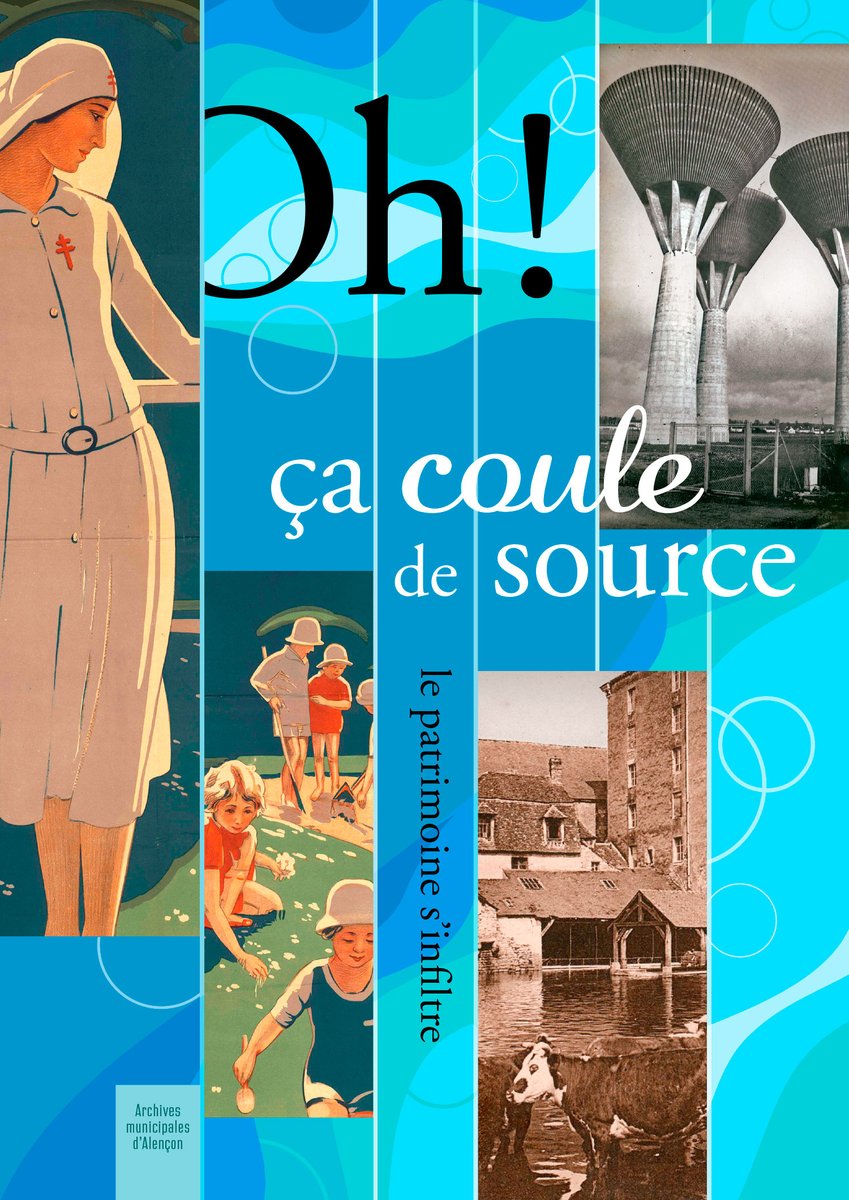 Oh!

ça coule de source

le patrimoine s'infiltre

Archives municipales d'Alençon